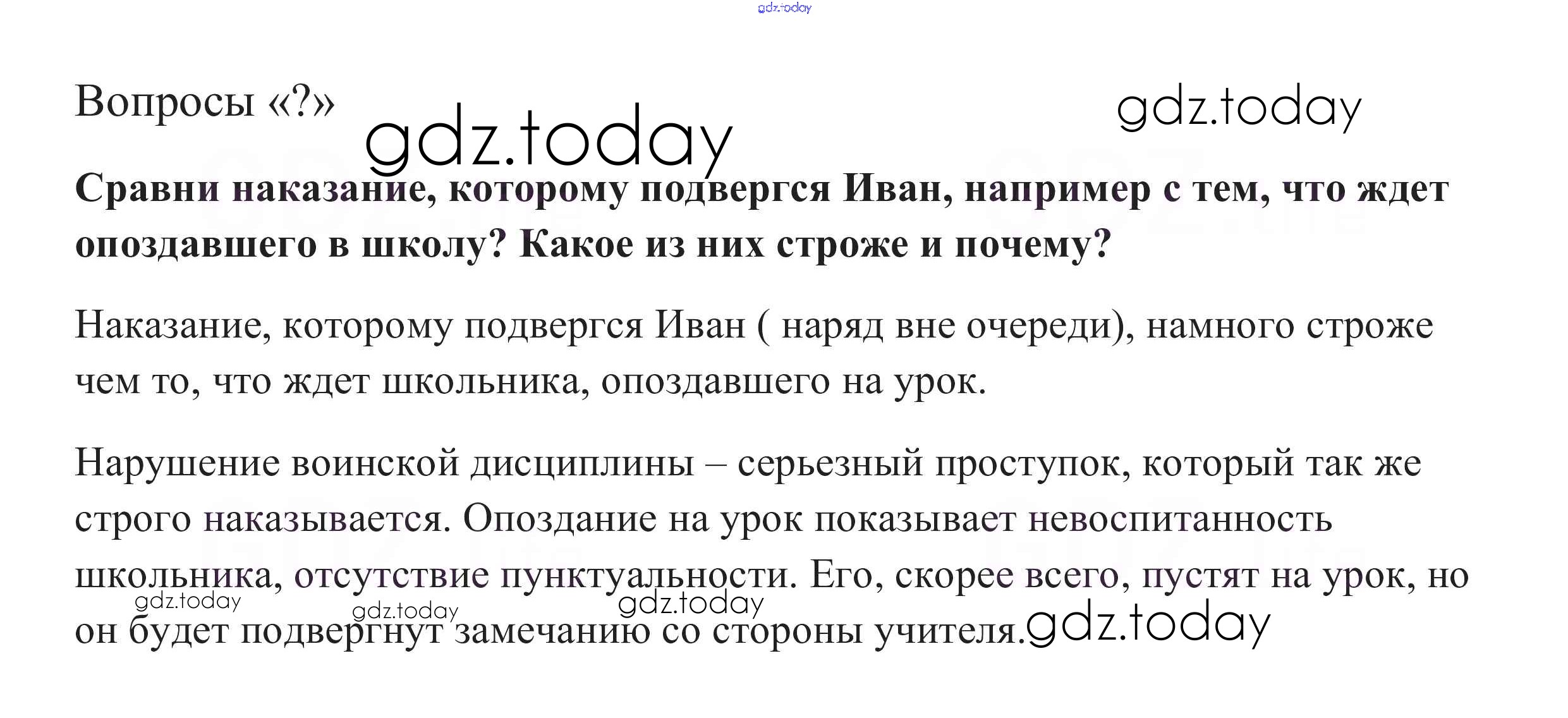 Вопросы «?»

Сравни наказание, которому подвергся Иван, например с тем, что ждет опоздавшего в школу? Какое из них строже и почему?

Наказание, которому подвергся Иван ( наряд вне очереди), намного строже чем то, что ждет школьника, опоздавшего на урок.

Нарушение воинской дисциплины – серьезный проступок, который так же строго наказывается. Опоздание на урок показывает невоспитанность школьника, отсутствие пунктуальности. Его, скорее всего, пустят на урок, но он будет подвергнут замечанию со стороны учителя.

gdz.today